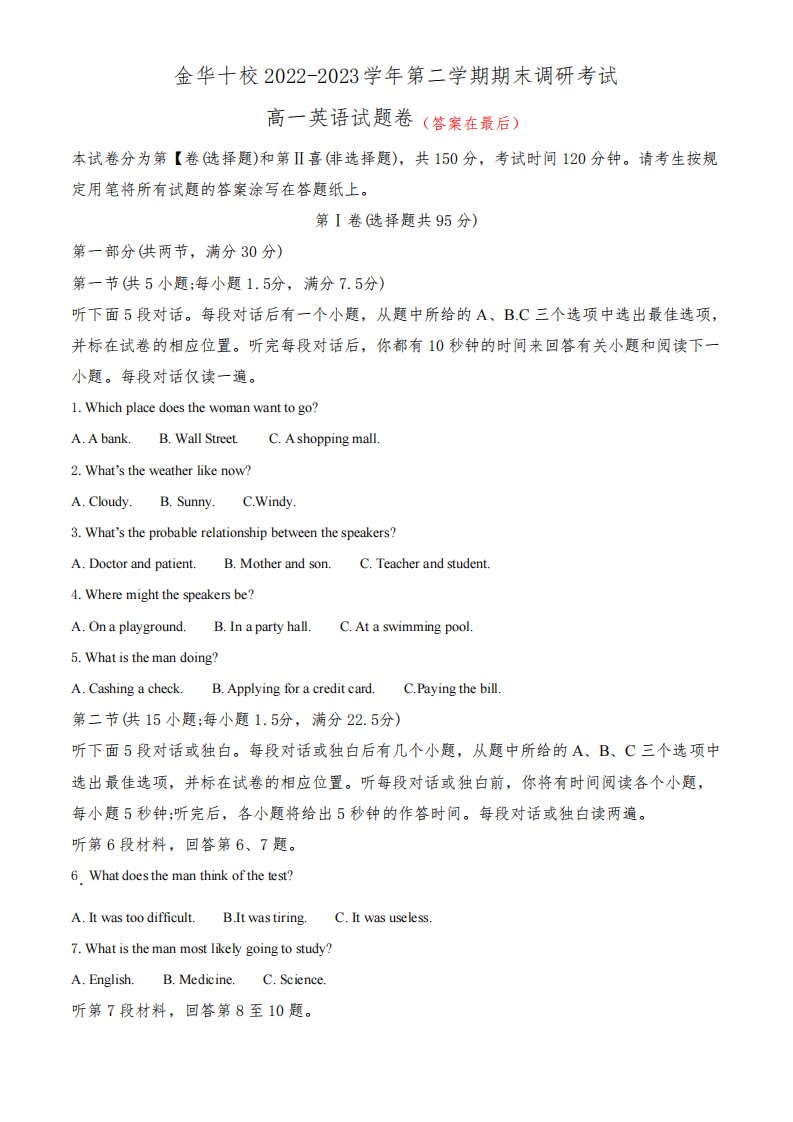 金华十校 2022-2023 学年第二学期期末调研考试

高一英语试题卷（答案在最后）

本试卷分为第【卷(选择题)和第Ⅱ喜(非选择题)，共 150 分，考试时间 120 分钟。请考生按规定用笔将所有试题的答案涂写在答题纸上。

第Ⅰ卷(选择题共 95 分)

第一部分(共两节，满分 30 分)

第一节(共 5 小题;每小题 1.5分，满分 7.5分)

听下面 5 段对话。每段对话后有一个小题，从题中所给的 A、B.C 三个选项中选出最佳选项，并标在试卷的相应位置。听完每段对话后，你都有 10 秒钟的时间来回答有关小题和阅读下一小题。每段对话仅读一遍。

1. Which place does the woman want to go?

A. A bank. B. Wall Street. C. A shopping mall.

2. What's the weather like now?

A. Cloudy. B. Sunny. C.Windy.

3. What's the probable relationship between the speakers?

A. Doctor and patient. B. Mother and son. C. Teacher and student.

4. Where might the speakers be?

A. On a playground. B. In a party hall. C. At a swimming pool.

5. What is the man doing?

A. Cashing a check. B. Applying for a credit card. C.Paying the bill.

第二节(共 15 小题;每小题 1.5分，满分 22.5分)

听下面 5 段对话或独白。每段对话或独白后有几个小题，从题中所给的 A、B、C 三个选项中选出最佳选项，并标在试卷的相应位置。听每段对话或独白前，你将有时间阅读各个小题，每小题 5 秒钟;听完后，各小题将给出 5 秒钟的作答时间。每段对话或独白读两遍。

听第 6 段材料，回答第 6、7 题。

6. What does the man think of the test?

A. It was too difficult. B.It was tiring. C. It was useless.

7. What is the man most likely going to study?

A. English. B. Medicine. C. Science.

听第 7 段材料，回答第 8 至 10 题。